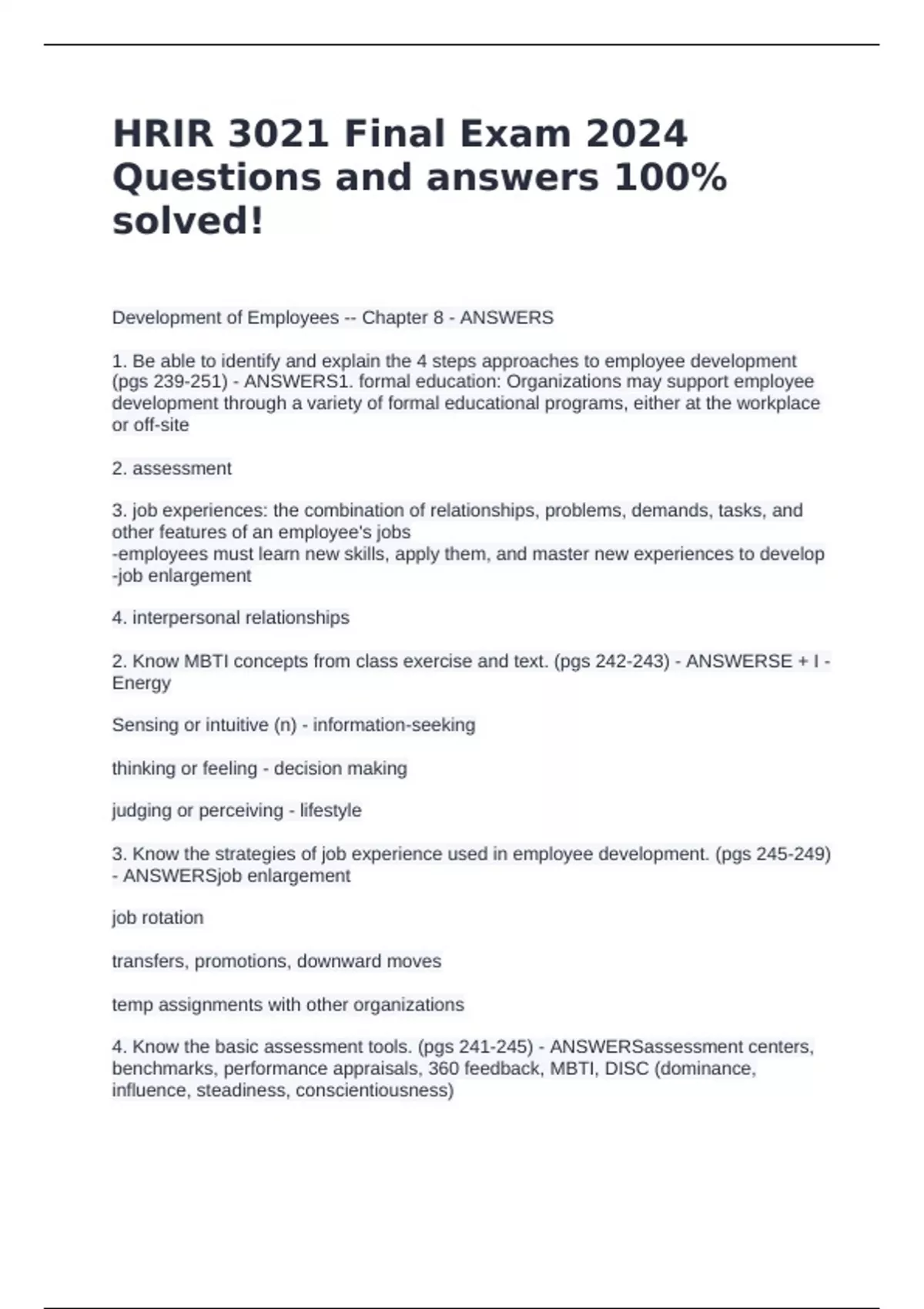 HRIR 3021 Final Exam 2024 Questions and answers 100% solved!

Development of Employees -- Chapter 8 - ANSWERS

1. Be able to identify and explain the 4 steps approaches to employee development (pgs 239-251) - ANSWERS1. formal education: Organizations may support employee development through a variety of formal educational programs, either at the workplace or off-site

2. assessment

3. job experiences: the combination of relationships, problems, demands, tasks, and other features of an employee's jobs
-employees must learn new skills, apply them, and master new experiences to develop
-job enlargement

4. interpersonal relationships

2. Know MBTI concepts from class exercise and text. (pgs 242-243) - ANSWERSE + I - Energy

Sensing or intuitive (n) - information-seeking

thinking or feeling - decision making

judging or perceiving - lifestyle

3. Know the strategies of job experience used in employee development. (pgs 245-249) - ANSWERSjob enlargement

job rotation

transfers, promotions, downward moves

temp assignments with other organizations

4. Know the basic assessment tools. (pgs 241-245) - ANSWERSassessment centers, benchmarks, performance appraisals, 360 feedback, MBTI, DISC (dominance, influence, steadiness, conscientiousness)